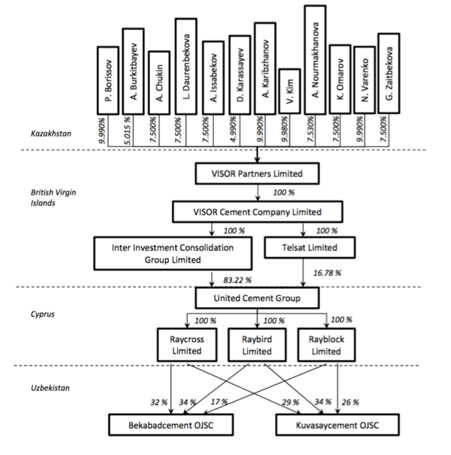 P. Borissov
A. Burkitbayev
A. Chukin
L. Daurenbekova
A. Issabekov
D. Karassayev
A. Karibzhanov
V. Kim
A. Nourmakhanova
K. Omarov
N. Varenko
G. Zaitbekova

Kazakhstan

9.990%
5.015 %
7.500%
7.500%
7.500%
4.990%
9.990%
9.980%
7.530%
7.500%
9.990%
7.500%

VISOR Partners Limited

British Virgin Islands

100 %

VISOR Cement Company Limited

100 %
100 %

Inter Investment Consolidation Group Limited

Telsat Limited

83.22 %
16.78 %

United Cement Group

Cyprus

100 %
100 %
100 %

Raycross Limited
Raybird Limited
Rayblock Limited

Uzbekistan

32 %
34 %
17 %
29 %
34 %
26 %

Bekabadcement OJSC
Kuvasaycement OJSC